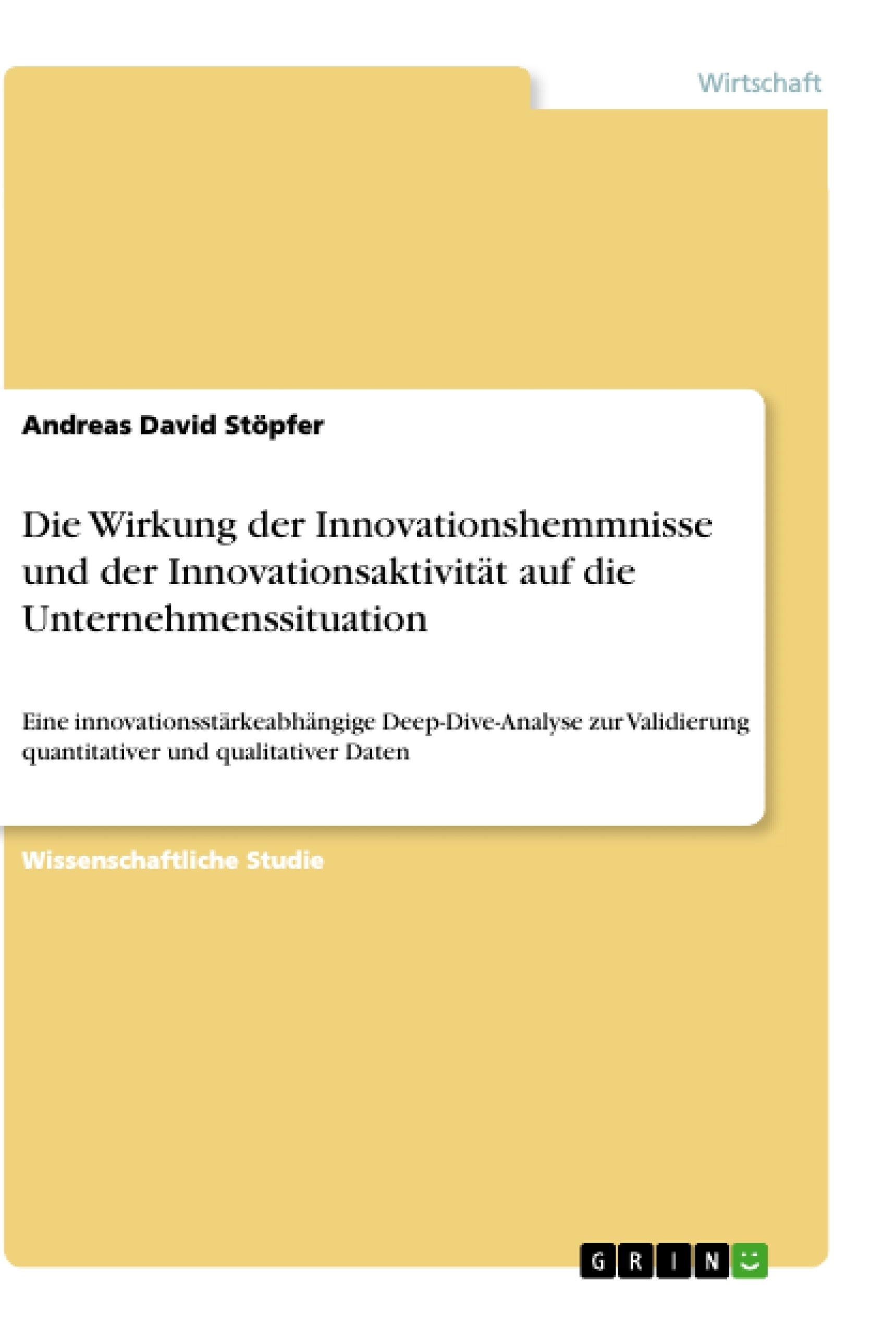 Wirtschaft

Andreas David Stöpfer

Die Wirkung der Innovationshemmnisse und der Innovationsaktivität auf die Unternehmenssituation

Eine innovationsstärkeabhängige Deep-Dive-Analyse zur Validierung quantitativer und qualitativer Daten

Wissenschaftliche Studie

GRIN